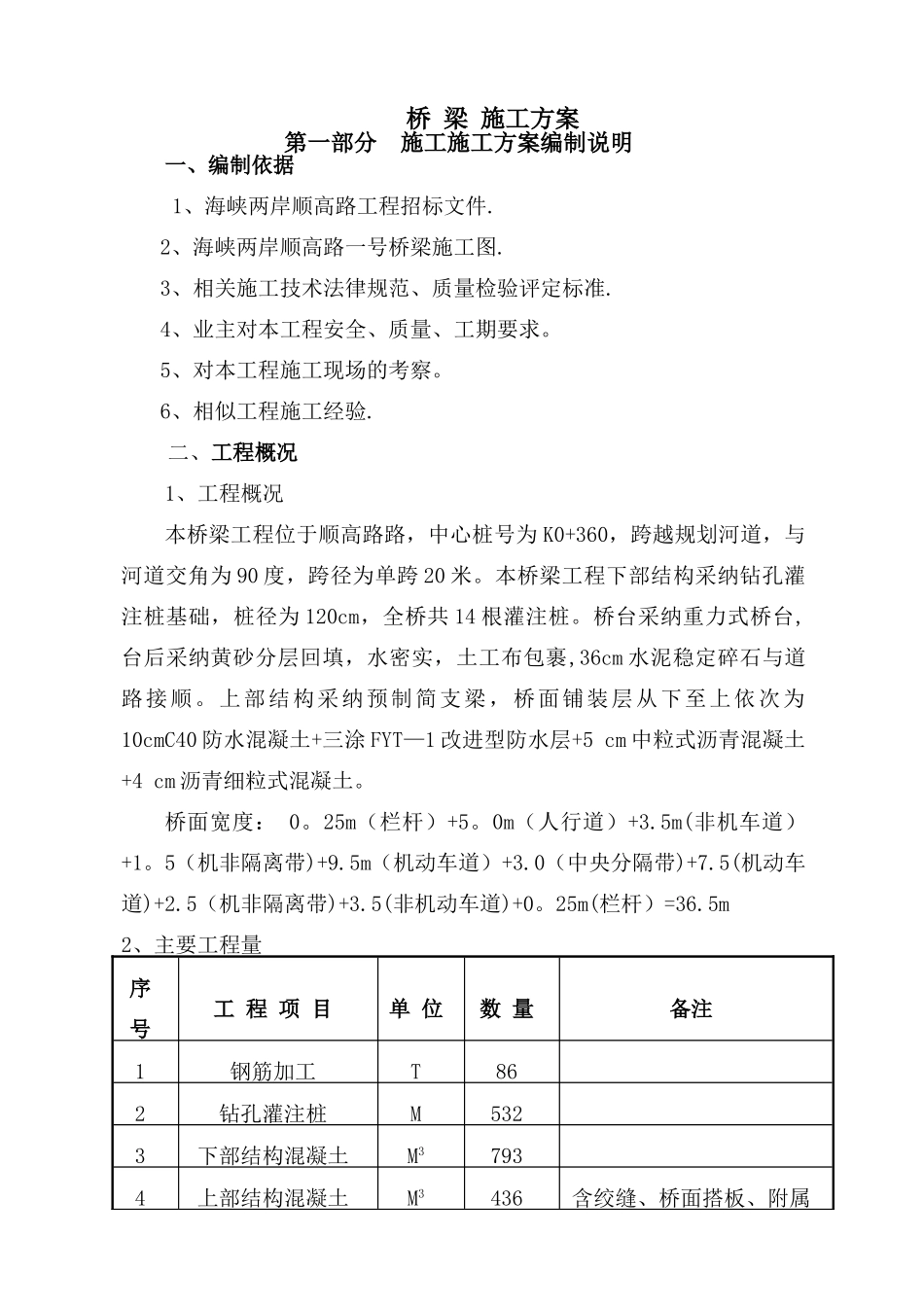 桥 梁 施工方案
第一部分 施工施工方案编制说明
一、编制依据

1、海峡两岸顺高路工程招标文件.

2、海峡两岸顺高路一号桥梁施工图.

3、相关施工技术法律规范、质量检验评定标准.

4、业主对本工程安全、质量、工期要求。

5、对本工程施工现场的考察。

6、相似工程施工经验.

二、工程概况

1、工程概况

本桥梁工程位于顺高路路，中心桩号为K0+360，跨越规划河道，与河道交角为90度，跨径为单跨20米。本桥梁工程下部结构采纳钻孔灌注桩基础，桩径为120cm，全桥共14根灌注桩。桥台采纳重力式桥台，台后采纳黄砂分层回填，水密实，土工布包裹,36cm水泥稳定碎石与道路接顺。上部结构采纳预制简支梁，桥面铺装层从下至上依次为10cmC40防水混凝土+三涂FYT—1改进型防水层+5 cm中粒式沥青混凝土+4 cm沥青细粒式混凝土。

桥面宽度： 0。25m（栏杆）+5。0m（人行道）+3.5m(非机车道）+1。5（机非隔离带)+9.5m（机动车道）+3.0（中央分隔带)+7.5(机动车道)+2.5（机非隔离带)+3.5(非机动车道)+0。25m(栏杆）=36.5m

2、主要工程量

| 序号 | 工 程 项 目 | 单 位 | 数 量 | 备注 |
|---|---|---|---|---|
| 1 | 钢筋加工 | T | 86 | |
| 2 | 钻孔灌注桩 | M | 532 | |
| 3 | 下部结构混凝土 | $M^3$ | 793 | |
| 4 | 上部结构混凝土 | $M^3$ | 436 | 含绞缝、桥面搭板、附属 |